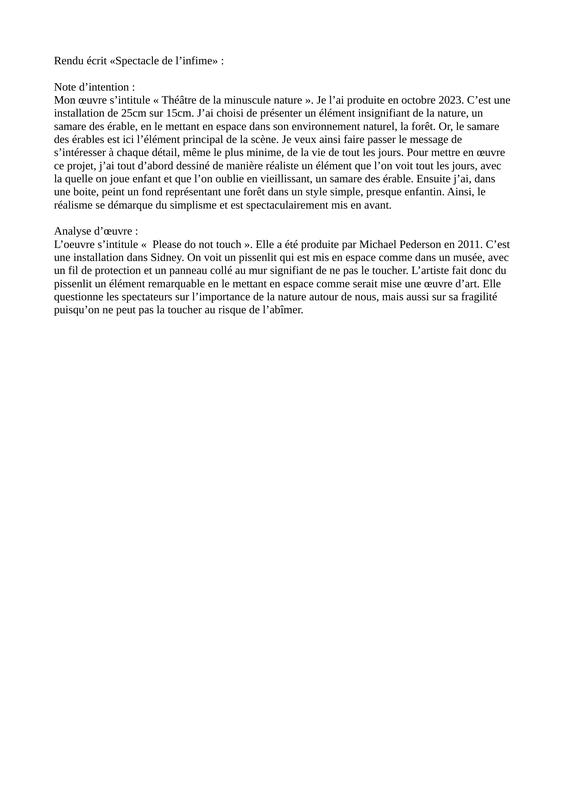 Rendu écrit «Spectacle de l'infime» :

Note d'intention :
Mon œuvre s'intitule « Théâtre de la minuscule nature ». Je l'ai produite en octobre 2023. C'est une installation de 25cm sur 15cm. J'ai choisi de présenter un élément insignifiant de la nature, un samare des érable, en le mettant en espace dans son environnement naturel, la forêt. Or, le samare des érables est ici l'élément principal de la scène. Je veux ainsi faire passer le message de s'intéresser à chaque détail, même le plus minime, de la vie de tout les jours. Pour mettre en œuvre ce projet, j'ai tout d'abord dessiné de manière réaliste un élément que l'on voit tout les jours, avec la quelle on joue enfant et que l'on oublie en vieillissant, un samare des érable. Ensuite j'ai, dans une boite, peint un fond représentant une forêt dans un style simple, presque enfantin. Ainsi, le réalisme se démarque du simplisme et est spectaculairement mis en avant.

Analyse d'œuvre :
L'oeuvre s'intitule « Please do not touch ». Elle a été produite par Michael Pederson en 2011. C'est une installation dans Sidney. On voit un pissenlit qui est mis en espace comme dans un musée, avec un fil de protection et un panneau collé au mur signifiant de ne pas le toucher. L'artiste fait donc du pissenlit un élément remarquable en le mettant en espace comme serait mise une œuvre d'art. Elle questionne les spectateurs sur l'importance de la nature autour de nous, mais aussi sur sa fragilité puisqu'on ne peut pas la toucher au risque de l'abîmer.